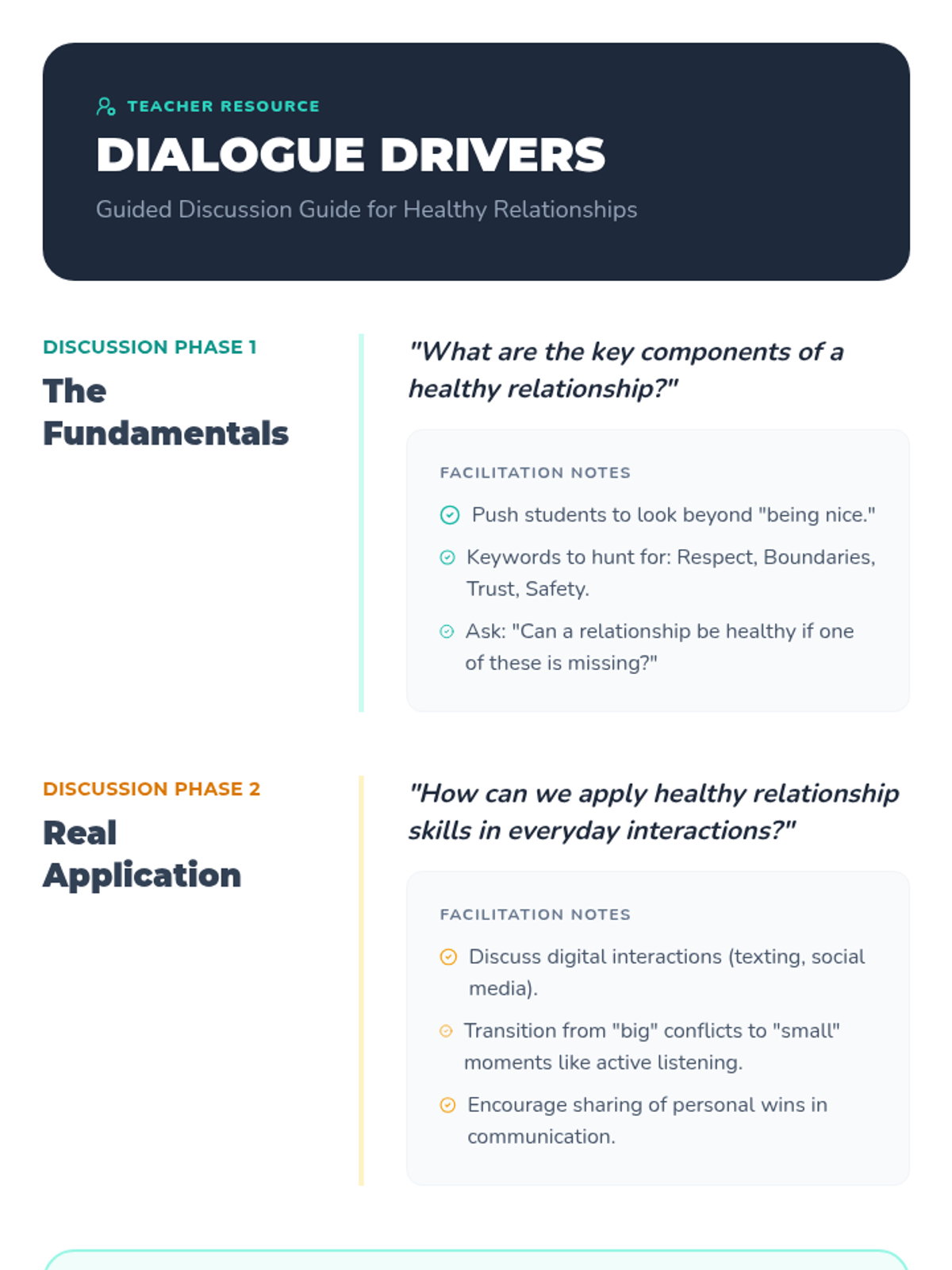 TEACHER RESOURCE

DIALOGUE DRIVERS

Guided Discussion Guide for Healthy Relationships

DISCUSSION PHASE 1

The Fundamentals

"What are the key components of a healthy relationship?"

FACILITATION NOTES

Push students to look beyond "being nice."

Keywords to hunt for: Respect, Boundaries, Trust, Safety.

Ask: "Can a relationship be healthy if one of these is missing?"

DISCUSSION PHASE 2

Real Application

"How can we apply healthy relationship skills in everyday interactions?"

FACILITATION NOTES

Discuss digital interactions (texting, social media).

Transition from "big" conflicts to "small" moments like active listening.

Encourage sharing of personal wins in communication.